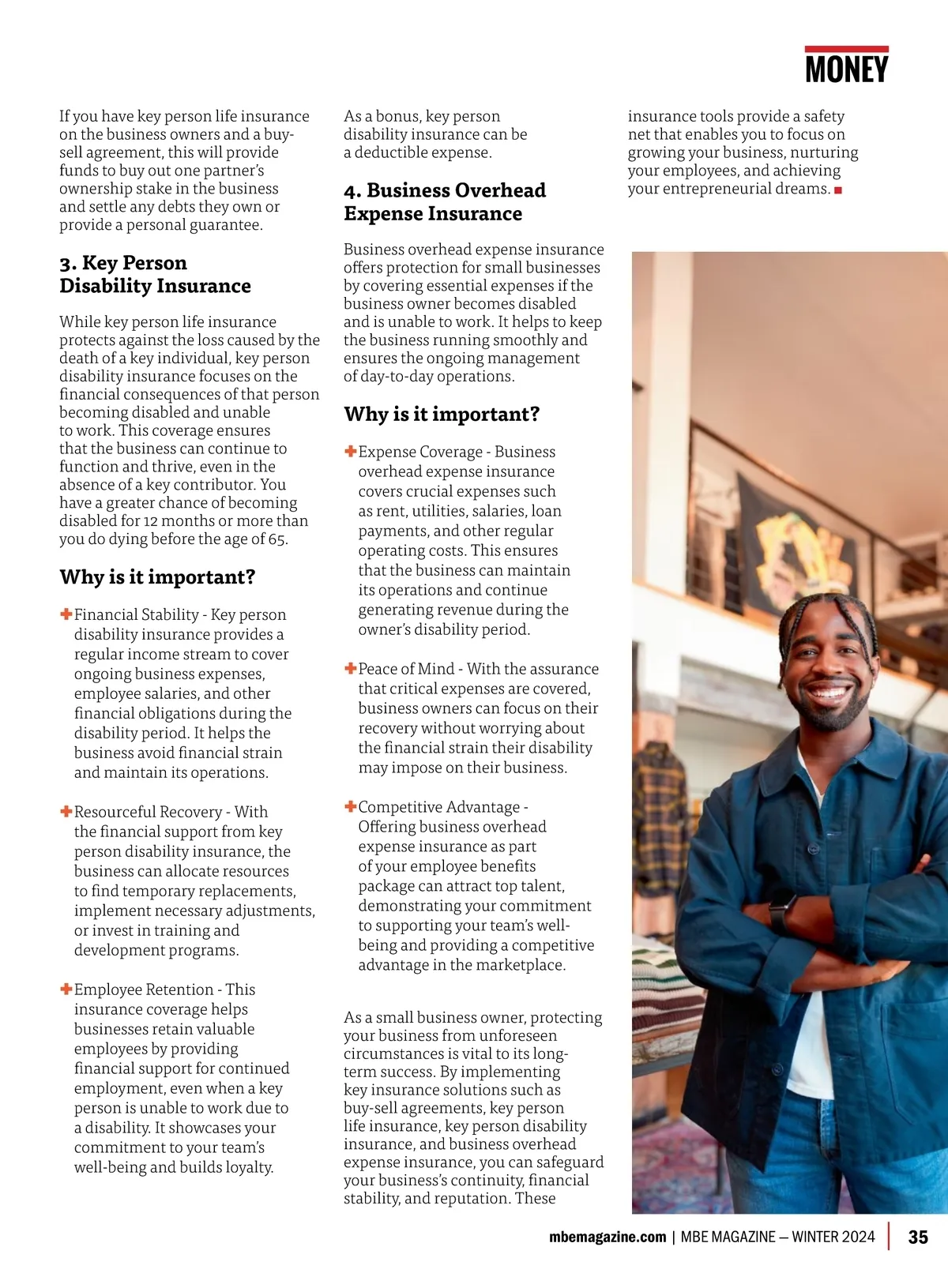 MONEY

If you have key person life insurance on the business owners and a buy-sell agreement, this will provide funds to buy out one partner's ownership stake in the business and settle any debts they own or provide a personal guarantee.

3. Key Person Disability Insurance

While key person life insurance protects against the loss caused by the death of a key individual, key person disability insurance focuses on the financial consequences of that person becoming disabled and unable to work. This coverage ensures that the business can continue to function and thrive, even in the absence of a key contributor. You have a greater chance of becoming disabled for 12 months or more than you do dying before the age of 65.

Why is it important?

Financial Stability - Key person disability insurance provides a regular income stream to cover ongoing business expenses, employee salaries, and other financial obligations during the disability period. It helps the business avoid financial strain and maintain its operations.

Resourceful Recovery - With the financial support from key person disability insurance, the business can allocate resources to find temporary replacements, implement necessary adjustments, or invest in training and development programs.

Employee Retention - This insurance coverage helps businesses retain valuable employees by providing financial support for continued employment, even when a key person is unable to work due to a disability. It showcases your commitment to your team's well-being and builds loyalty.

As a bonus, key person disability insurance can be a deductible expense.

4. Business Overhead Expense Insurance

Business overhead expense insurance offers protection for small businesses by covering essential expenses if the business owner becomes disabled and is unable to work. It helps to keep the business running smoothly and ensures the ongoing management of day-to-day operations.

Why is it important?

Expense Coverage - Business overhead expense insurance covers crucial expenses such as rent, utilities, salaries, loan payments, and other regular operating costs. This ensures that the business can maintain its operations and continue generating revenue during the owner's disability period.

Peace of Mind - With the assurance that critical expenses are covered, business owners can focus on their recovery without worrying about the financial strain their disability may impose on their business.

Competitive Advantage - Offering business overhead expense insurance as part of your employee benefits package can attract top talent, demonstrating your commitment to supporting your team's well-being and providing a competitive advantage in the marketplace.

As a small business owner, protecting your business from unforeseen circumstances is vital to its long-term success. By implementing key insurance solutions such as buy-sell agreements, key person life insurance, key person disability insurance, and business overhead expense insurance, you can safeguard your business's continuity, financial stability, and reputation. These insurance tools provide a safety net that enables you to focus on growing your business, nurturing your employees, and achieving your entrepreneurial dreams.

mbemagazine.com | MBE MAGAZINE — WINTER 2024 | 35